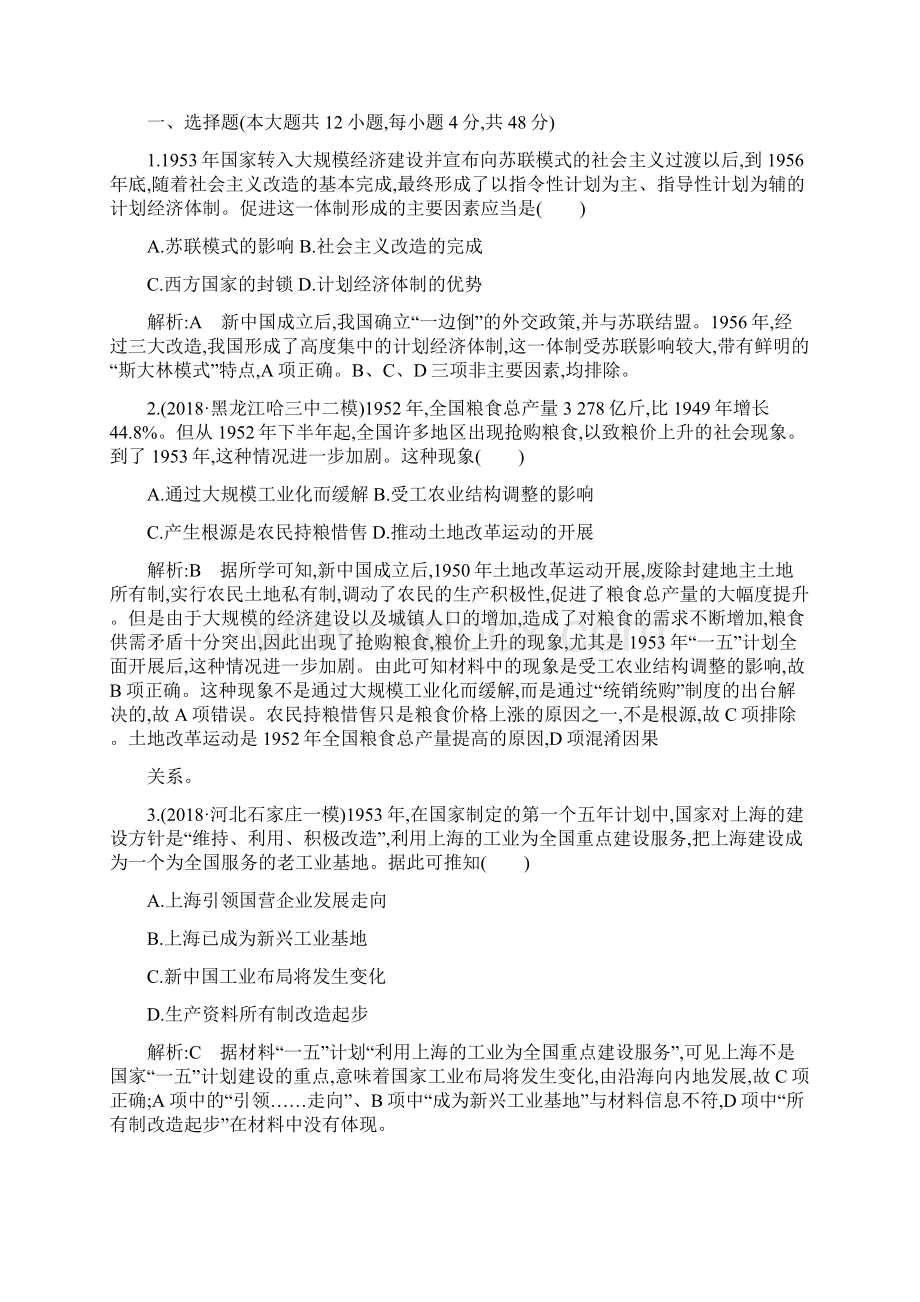 一、选择题(本大题共 12 小题,每小题 4 分,共 48 分)

1.1953 年国家转入大规模经济建设并宣布向苏联模式的社会主义过渡以后,到 1956 年底,随着社会主义改造的基本完成,最终形成了以指令性计划为主、指导性计划为辅的计划经济体制。促进这一体制形成的主要因素应当是(　　)

A.苏联模式的影响 B.社会主义改造的完成

C.西方国家的封锁 D.计划经济体制的优势

解析:A　新中国成立后,我国确立“一边倒”的外交政策,并与苏联结盟。1956 年,经过三大改造,我国形成了高度集中的计划经济体制,这一体制受苏联影响较大,带有鲜明的“斯大林模式”特点,A 项正确。B、C、D 三项非主要因素,均排除。

2.(2018·黑龙江哈三中二模)1952 年,全国粮食总产量 3 278 亿斤,比 1949 年增长 44.8%。但从 1952 年下半年起,全国许多地区出现抢购粮食,以致粮价上升的社会现象。到了 1953 年,这种情况进一步加剧。这种现象(　　)

A.通过大规模工业化而缓解 B.受工农业结构调整的影响

C.产生根源是农民持粮惜售 D.推动土地改革运动的开展

解析:B　据所学可知,新中国成立后,1950 年土地改革运动开展,废除封建地主土地所有制,实行农民土地私有制,调动了农民的生产积极性,促进了粮食总产量的大幅度提升。但是由于大规模的经济建设以及城镇人口的增加,造成了对粮食的需求不断增加,粮食供需矛盾十分突出,因此出现了抢购粮食,粮价上升的现象,尤其是 1953 年“一五”计划全面开展后,这种情况进一步加剧。由此可知材料中的现象是受工农业结构调整的影响,故 B 项正确。这种现象不是通过大规模工业化而缓解,而是通过“统销统购”制度的出台解决的,故 A 项错误。农民持粮惜售只是粮食价格上涨的原因之一,不是根源,故 C 项排除。土地改革运动是 1952 年全国粮食总产量提高的原因,D 项混淆因果

关系。

3.(2018·河北石家庄一模)1953 年,在国家制定的第一个五年计划中,国家对上海的建设方针是“维持、利用、积极改造”,利用上海的工业为全国重点建设服务,把上海建设成为一个为全国服务的老工业基地。据此可推知(　　)

A.上海引领国营企业发展走向

B.上海已成为新兴工业基地

C.新中国工业布局将发生变化

D.生产资料所有制改造起步

解析:C　据材料“一五”计划“利用上海的工业为全国重点建设服务”,可见上海不是国家“一五”计划建设的重点,意味着国家工业布局将发生变化,由沿海向内地发展,故 C 项正确;A 项中的“引领……走向”、B 项中“成为新兴工业基地”与材料信息不符,D 项中“所有制改造起步”在材料中没有体现。